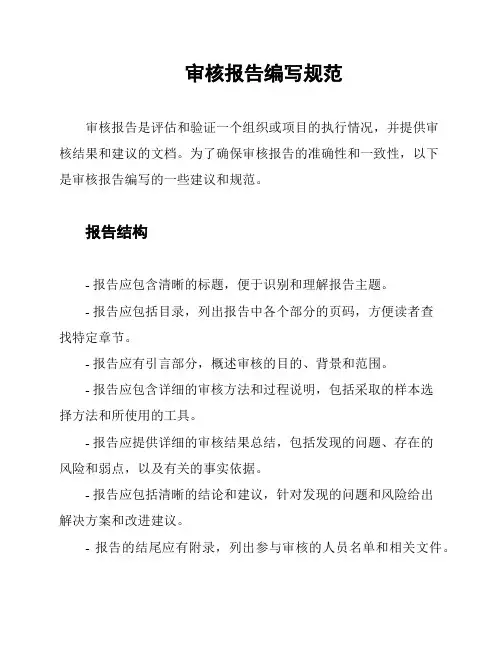 审核报告编写规范

审核报告是评估和验证一个组织或项目的执行情况，并提供审核结果和建议的文档。为了确保审核报告的准确性和一致性，以下是审核报告编写的一些建议和规范。

报告结构

- 报告应包含清晰的标题，便于识别和理解报告主题。

- 报告应包括目录，列出报告中各个部分的页码，方便读者查找特定章节。

- 报告应有引言部分，概述审核的目的、背景和范围。

- 报告应包含详细的审核方法和过程说明，包括采取的样本选择方法和所使用的工具。

- 报告应提供详细的审核结果总结，包括发现的问题、存在的风险和弱点，以及有关的事实依据。

- 报告应包括清晰的结论和建议，针对发现的问题和风险给出解决方案和改进建议。

- 报告的结尾应有附录，列出参与审核的人员名单和相关文件。